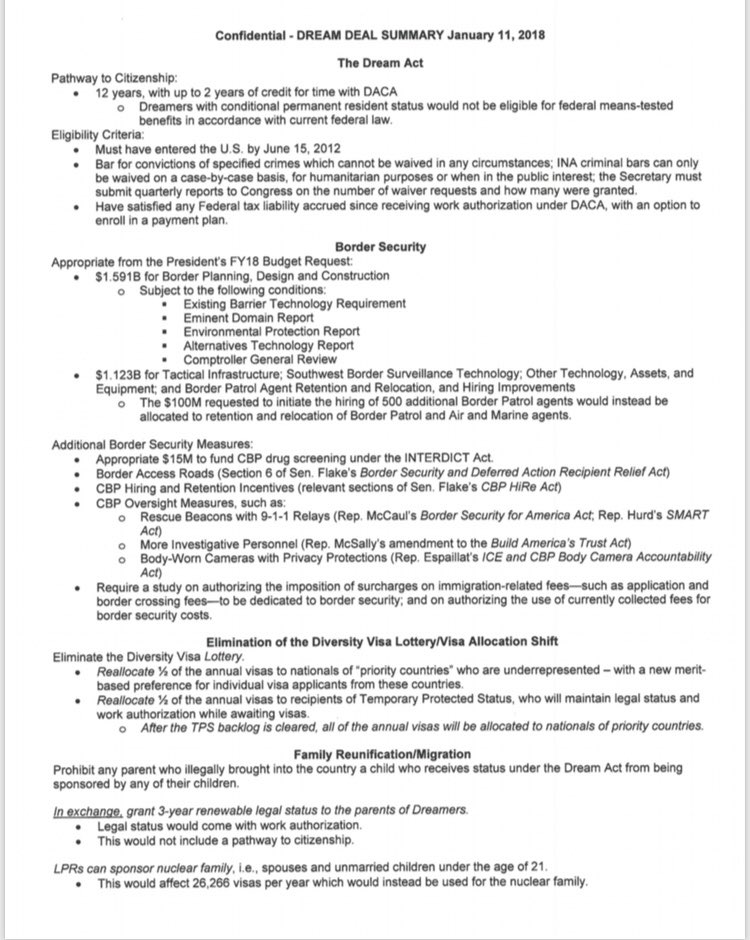 Confidential - DREAM DEAL SUMMARY January 11, 2018

The Dream Act

Pathway to Citizenship:
• 12 years, with up to 2 years of credit for time with DACA
  o Dreamers with conditional permanent resident status would not be eligible for federal means-tested benefits in accordance with current federal law.

Eligibility Criteria:
• Must have entered the U.S. by June 15, 2012
• Bar for convictions of specified crimes which cannot be waived in any circumstances; INA criminal bars can only be waived on a case-by-case basis, for humanitarian purposes or when in the public interest; the Secretary must submit quarterly reports to Congress on the number of waiver requests and how many were granted.
• Have satisfied any Federal tax liability accrued since receiving work authorization under DACA, with an option to enroll in a payment plan.

Border Security

Appropriate from the President's FY18 Budget Request:
• $1.591B for Border Planning, Design and Construction
  o Subject to the following conditions:
    ▪ Existing Barrier Technology Requirement
    ▪ Eminent Domain Report
    ▪ Environmental Protection Report
    ▪ Alternatives Technology Report
    ▪ Comptroller General Review
• $1.123B for Tactical Infrastructure; Southwest Border Surveillance Technology; Other Technology, Assets, and Equipment; and Border Patrol Agent Retention and Relocation, and Hiring Improvements
  o The $100M requested to initiate the hiring of 500 additional Border Patrol agents would instead be allocated to retention and relocation of Border Patrol and Air and Marine agents.

Additional Border Security Measures:
• Appropriate $15M to fund CBP drug screening under the INTERDICT Act.
• Border Access Roads (Section 6 of Sen. Flake's Border Security and Deferred Action Recipient Relief Act)
• CBP Hiring and Retention Incentives (relevant sections of Sen. Flake's CBP HiRe Act)
• CBP Oversight Measures, such as:
  o Rescue Beacons with 9-1-1 Relays (Rep. McCaul's Border Security for America Act; Rep. Hurd's SMART Act)
  o More Investigative Personnel (Rep. McSally's amendment to the Build America's Trust Act)
  o Body-Worn Cameras with Privacy Protections (Rep. Espaillat's ICE and CBP Body Camera Accountability Act)
• Require a study on authorizing the imposition of surcharges on immigration-related fees—such as application and border crossing fees—to be dedicated to border security; and on authorizing the use of currently collected fees for border security costs.

Elimination of the Diversity Visa Lottery/Visa Allocation Shift

Eliminate the Diversity Visa Lottery.
• Reallocate ½ of the annual visas to nationals of "priority countries" who are underrepresented – with a new merit-based preference for individual visa applicants from these countries.
• Reallocate ½ of the annual visas to recipients of Temporary Protected Status, who will maintain legal status and work authorization while awaiting visas.
  o After the TPS backlog is cleared, all of the annual visas will be allocated to nationals of priority countries.

Family Reunification/Migration

Prohibit any parent who illegally brought into the country a child who receives status under the Dream Act from being sponsored by any of their children.

In exchange, grant 3-year renewable legal status to the parents of Dreamers.
• Legal status would come with work authorization.
• This would not include a pathway to citizenship.

LPRs can sponsor nuclear family, i.e., spouses and unmarried children under the age of 21.
• This would affect 26,266 visas per year which would instead be used for the nuclear family.